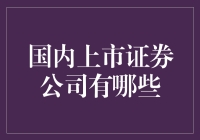 国内上市证券公司有哪些